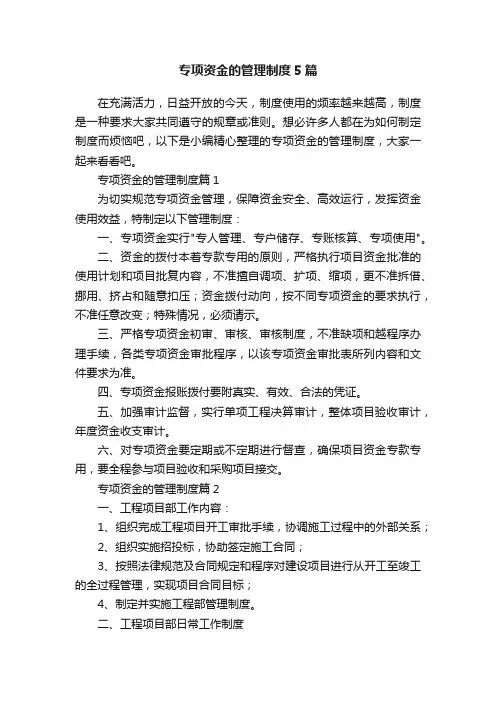 专项资金的管理制度5篇

在充满活力，日益开放的今天，制度使用的频率越来越高，制度是一种要求大家共同遵守的规章或准则。想必许多人都在为如何制定制度而烦恼吧，以下是小编精心整理的专项资金的管理制度，大家一起来看看吧。

专项资金的管理制度篇1

为切实规范专项资金管理，保障资金安全、高效运行，发挥资金使用效益，特制定以下管理制度：

一、专项资金实行"专人管理、专户储存、专账核算、专项使用"。

二、资金的拨付本着专款专用的原则，严格执行项目资金批准的使用计划和项目批复内容，不准擅自调项、扩项、缩项，更不准拆借、挪用、挤占和随意扣压；资金拨付动向，按不同专项资金的要求执行，不准任意改变；特殊情况，必须请示。

三、严格专项资金初审、审核、审核制度，不准缺项和越程序办理手续，各类专项资金审批程序，以该专项资金审批表所列内容和文件要求为准。

四、专项资金报账拨付要附真实、有效、合法的凭证。

五、加强审计监督，实行单项工程决算审计，整体项目验收审计，年度资金收支审计。

六、对专项资金要定期或不定期进行督查，确保项目资金专款专用，要全程参与项目验收和采购项目接交。

专项资金的管理制度篇2

一、工程项目部工作内容：

1、组织完成工程项目开工审批手续，协调施工过程中的外部关系；

2、组织实施招投标，协助签定施工合同；

3、按照法律规范及合同规定和程序对建设项目进行从开工至竣工的全过程管理，实现项目合同目标；

4、制定并实施工程部管理制度。

二、工程项目部日常工作制度